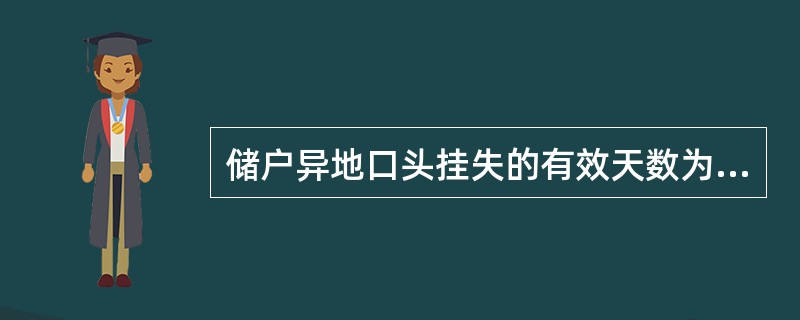 储户异地口头挂失的有效天数为...